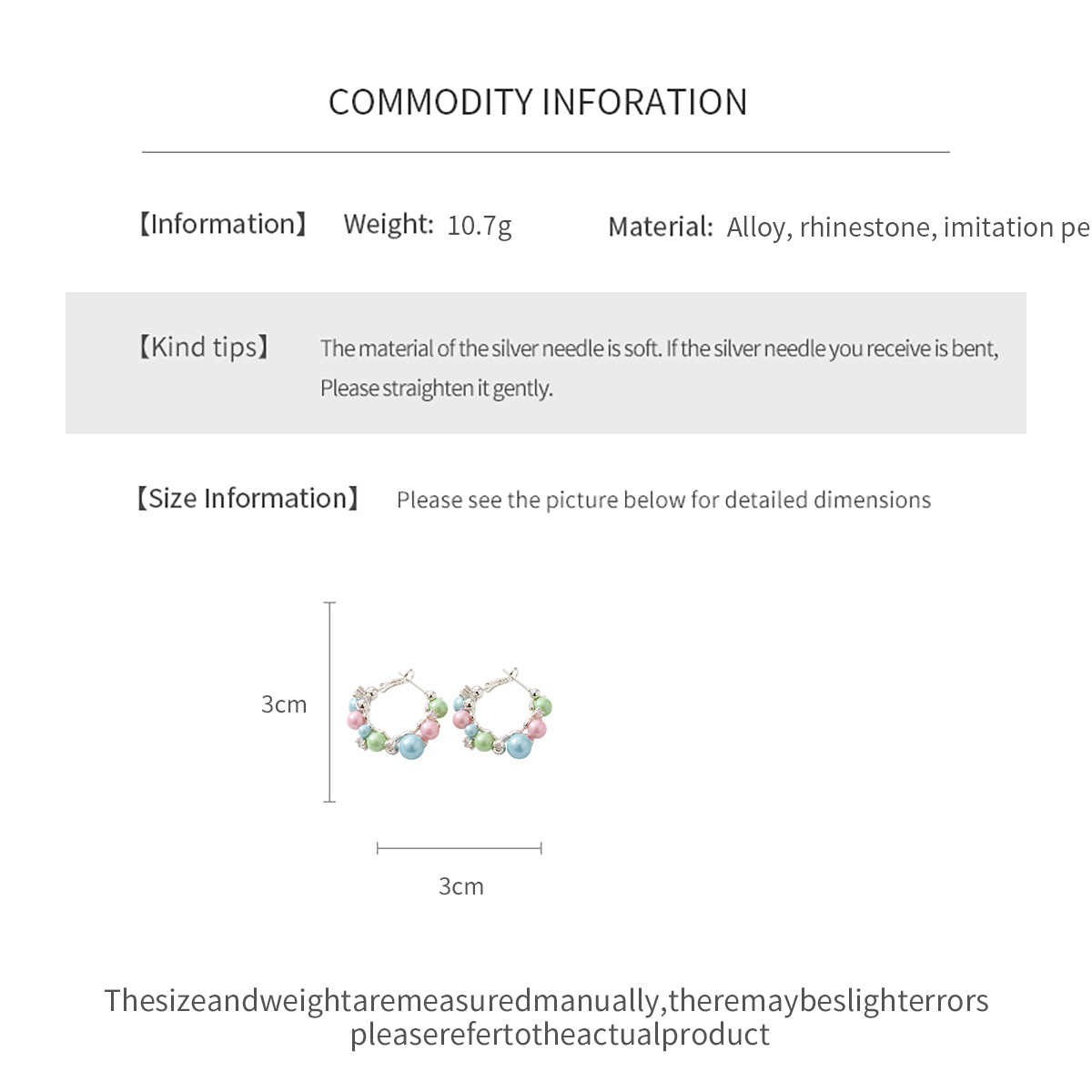 COMMODITY INFORATION

【Information】 Weight: 10.7g Material: Alloy, rhinestone, imitation pe

【Kind tips】 The material of the silver needle is soft. If the silver needle you receive is bent, Please straighten it gently.

【Size Information】 Please see the picture below for detailed dimensions

3cm

3cm

Thesizeandweightaremeasuredmanually,theremaybeslighterrors pleaserefertotheactualproduct